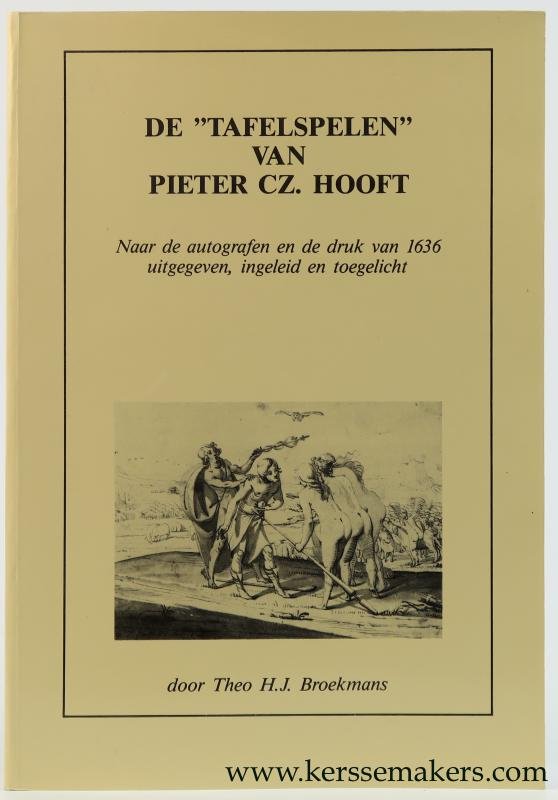 DE "TAFELSPELEN" VAN PIETER CZ. HOOFT

Naar de autografen en de druk van 1636 uitgegeven, ingeleid en toegelicht

door Theo H.J. Broekmans

www.kerssemakers.com